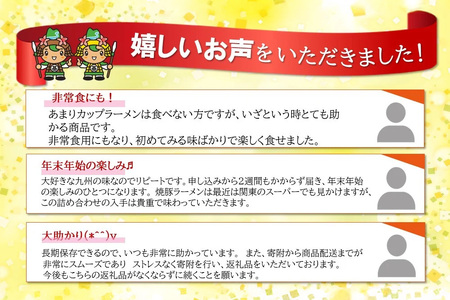 嬉しいお声をいただきました！

非常食にも！

あまりカップラーメンは食べない方ですが、いざという時とても助かる商品です。
非常食用にもなり、初めてみる味ばかりで楽しく食せました。

年末年始の楽しみ♬

大好きな九州の味なのでリピートです。申し込みから2週間もかからず届き、年末年始の楽しみのひとつになります。焼豚ラーメンは最近は関東のスーパーでも見かけますが、この詰め合わせの入手は貴重で味わっていただきます。

大助かり(*^^)v

長期保存できるので、いつも非常に助かっています。 また、寄附から商品配送までが非常にスムーズであり ストレスなく寄附を行い、返礼品をいただいております。
今後もこちらの返礼品がなくならずに続くことを願います。